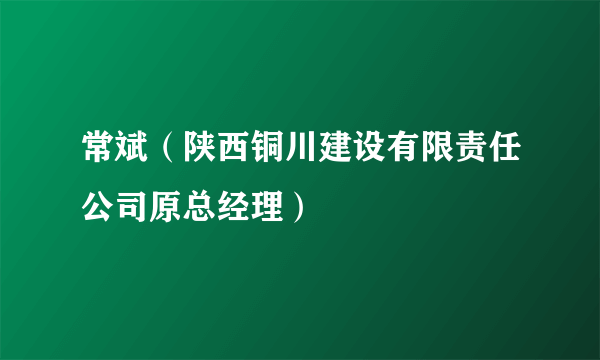 常斌（陕西铜川建设有限责任公司原总经理）